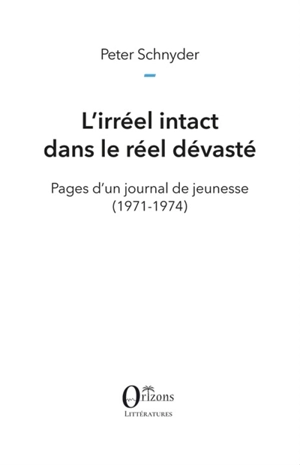 Peter Schnyder

L'irréel intact dans le réel dévasté

Pages d'un journal de jeunesse (1971-1974)

Orizons

LITTÉRATURES